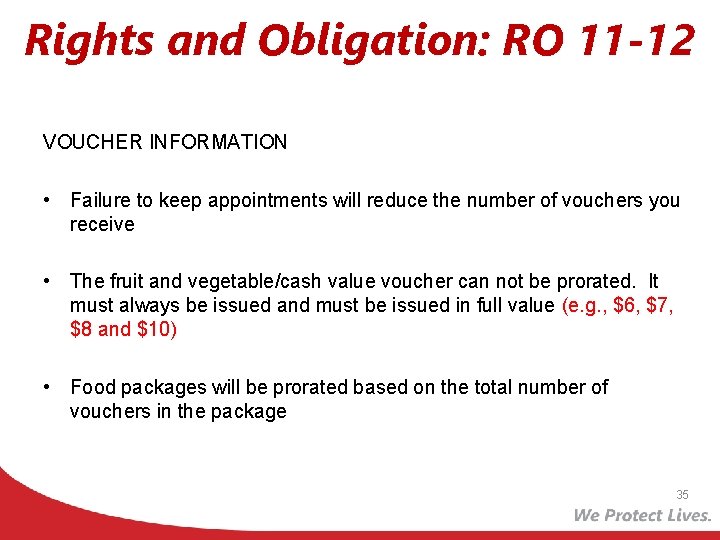 Rights and Obligation: RO 11-12

VOUCHER INFORMATION

• Failure to keep appointments will reduce the number of vouchers you receive

• The fruit and vegetable/cash value voucher can not be prorated. It must always be issued and must be issued in full value (e.g., $6, $7, $8 and $10)

• Food packages will be prorated based on the total number of vouchers in the package

35

We Protect Lives.